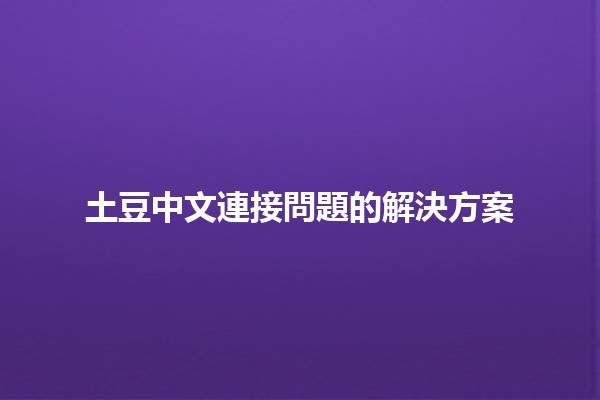 土豆中文連接問題的解決方案